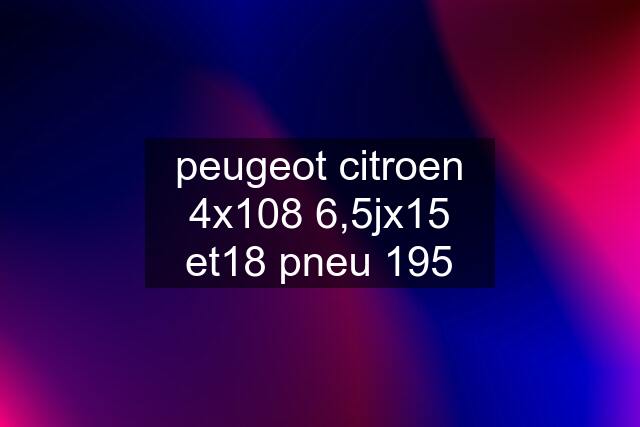 peugeot citroen 4x108 6,5jx15 et18 pneu 195